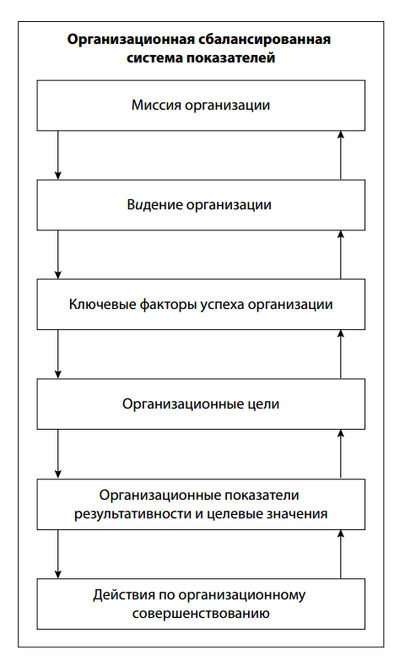 Организационная сбалансированная система показателей

Миссия организации

Видение организации

Ключевые факторы успеха организации

Организационные цели

Организационные показатели результативности и целевые значения

Действия по организационному совершенствованию